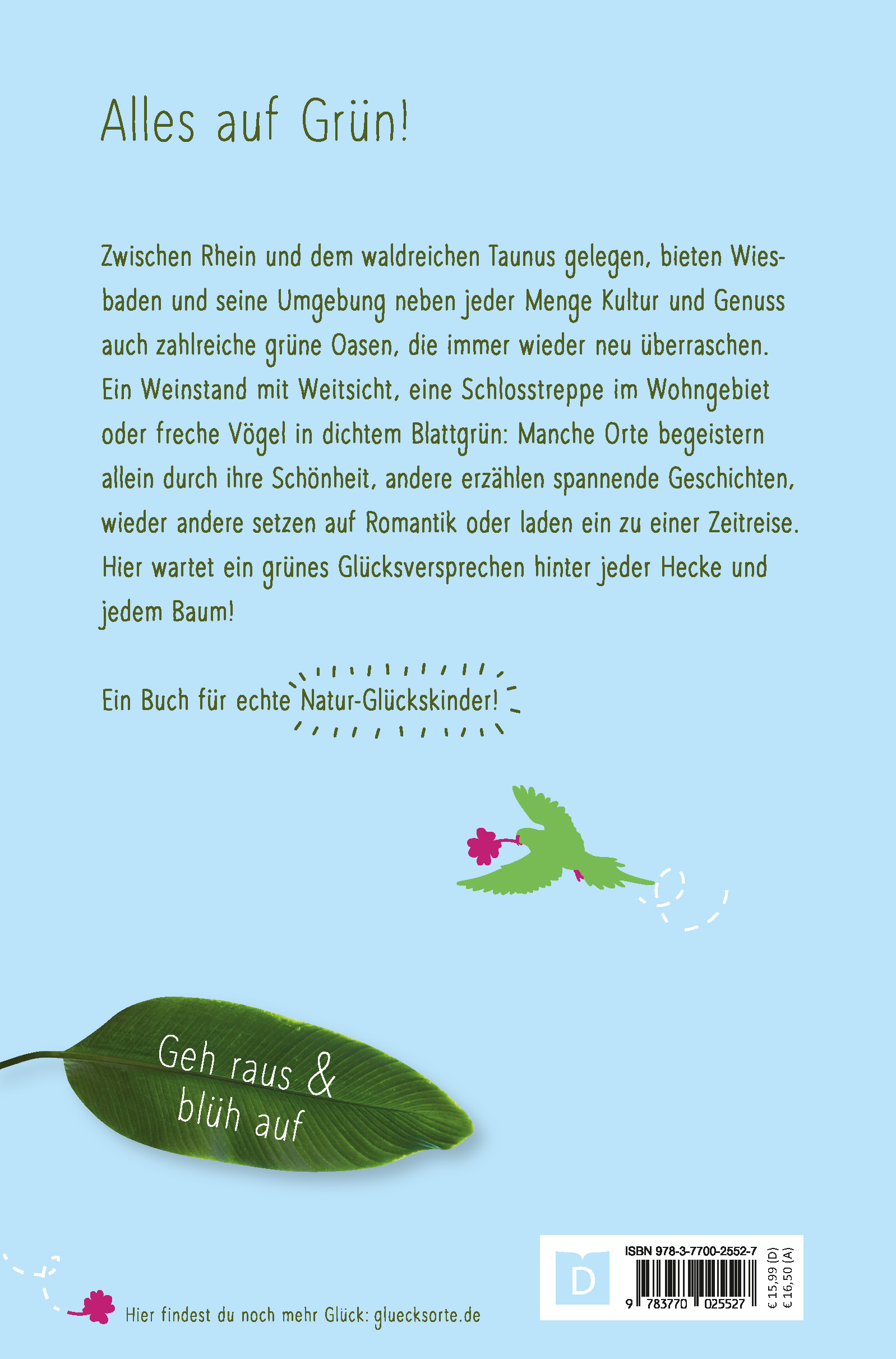 Alles auf Grün!

Zwischen Rhein und dem waldreichen Taunus gelegen, bieten Wiesbaden und seine Umgebung neben jeder Menge Kultur und Genuss auch zahlreiche grüne Oasen, die immer wieder neu überraschen. Ein Weinstand mit Weitsicht, eine Schlosstreppe im Wohngebiet oder freche Vögel in dichtem Blattgrün: Manche Orte begeistern allein durch ihre Schönheit, andere erzählen spannende Geschichten, wieder andere setzen auf Romantik oder laden ein zu einer Zeitreise. Hier wartet ein grünes Glücksversprechen hinter jeder Hecke und jedem Baum!

Ein Buch für echte Natur-Glückskinder!

Geh raus & blüh auf

Hier findest du noch mehr Glück: gluecksorte.de

D

ISBN 978-3-7700-2552-7

9 783770 025527

€ 15,99 (D)
€ 16,50 (A)